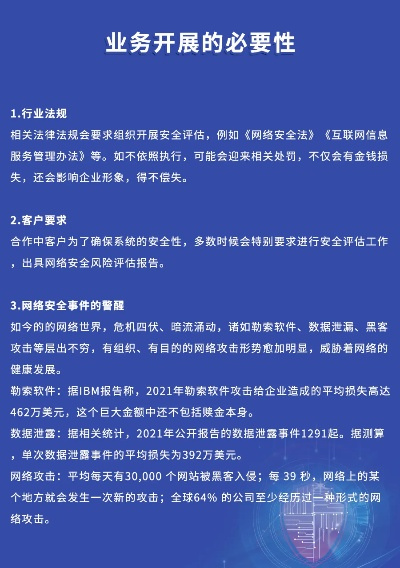 业务开展的必要性

1.行业法规
相关法律法规会要求组织开展安全评估，例如《网络安全法》《互联网信息服务管理办法》等。如不依照执行，可能会迎来相关处罚，不仅会有金钱损失，还会影响企业形象，得不偿失。

2.客户要求
合作中客户为了确保系统的安全性，多数时候会特别要求进行安全评估工作，出具网络安全风险评估报告。

3.网络安全事件的警醒
如今的的网络世界，危机四伏、暗流涌动，诸如勒索软件、数据泄漏、黑客攻击等层出不穷，有组织、有目的的网络攻击形势愈加明显，威胁着网络的健康发展。
勒索软件：据IBM报告称，2021年勒索软件攻击给企业造成的平均损失高达462万美元，这个巨大金额中还不包括赎金本身。
数据泄露：据相关统计，2021年公开报告的数据泄露事件1291起。据测算，单次数据泄露事件的平均损失为392万美元。
网络攻击：平均每天有30,000 个网站被黑客入侵；每 39 秒，网络上的某个地方就会发生一次新的攻击；全球64% 的公司至少经历过一种形式的网络攻击。